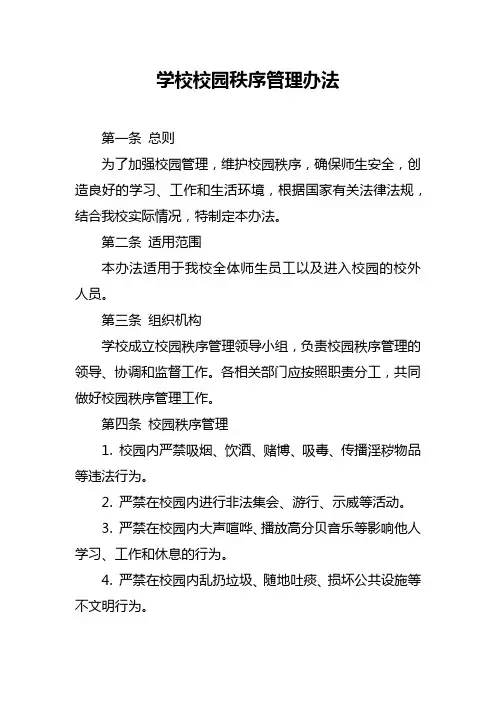 学校校园秩序管理办法

第一条 总则

为了加强校园管理，维护校园秩序，确保师生安全，创造良好的学习、工作和生活环境，根据国家有关法律法规，结合我校实际情况，特制定本办法。

第二条 适用范围

本办法适用于我校全体师生员工以及进入校园的校外人员。

第三条 组织机构

学校成立校园秩序管理领导小组，负责校园秩序管理的领导、协调和监督工作。各相关部门应按照职责分工，共同做好校园秩序管理工作。

第四条 校园秩序管理

1. 校园内严禁吸烟、饮酒、赌博、吸毒、传播淫秽物品等违法行为。

2. 严禁在校园内进行非法集会、游行、示威等活动。

3. 严禁在校园内大声喧哗、播放高分贝音乐等影响他人学习、工作和休息的行为。

4. 严禁在校园内乱扔垃圾、随地吐痰、损坏公共设施等不文明行为。